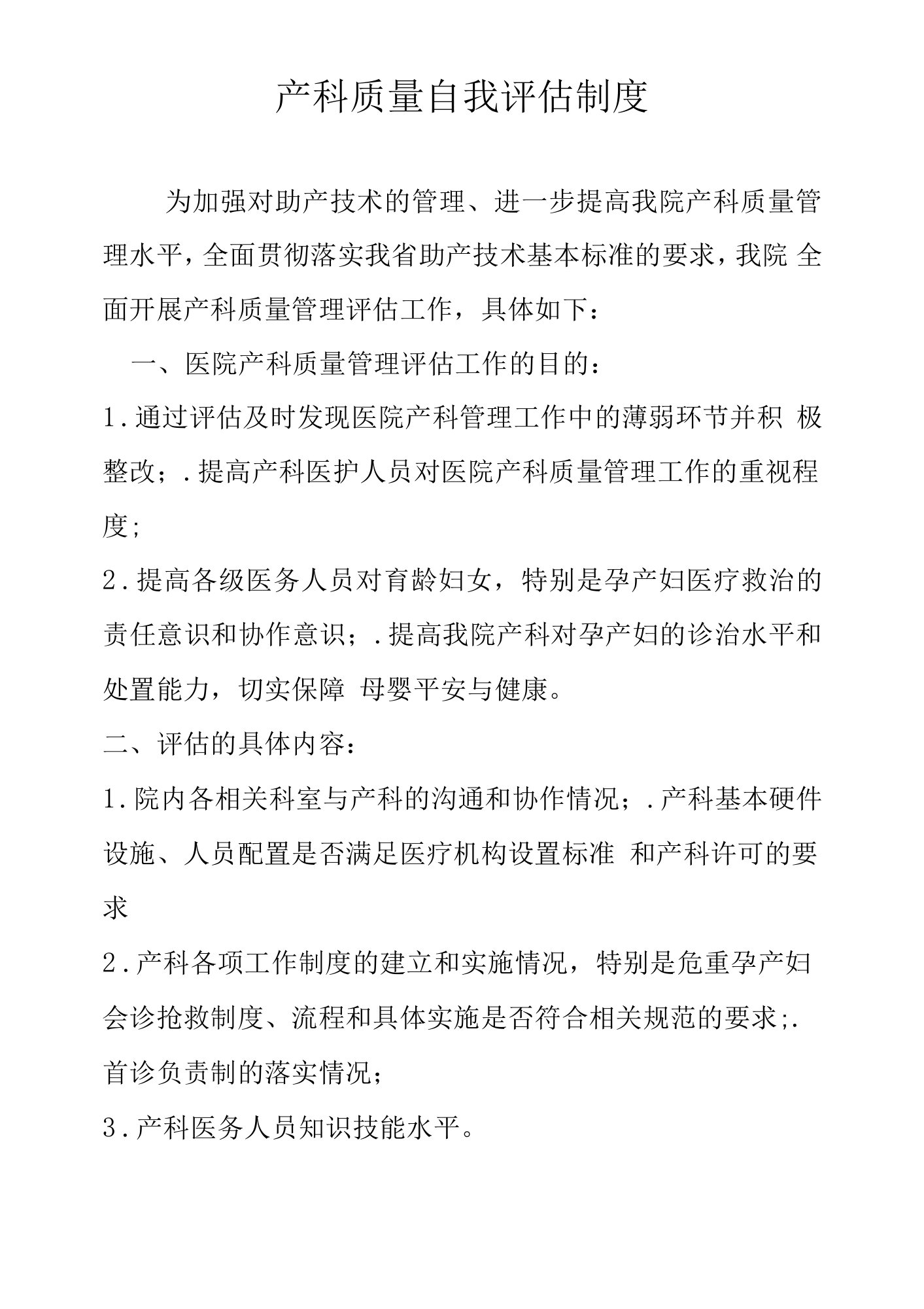 产科质量自我评估制度

为加强对助产技术的管理、进一步提高我院产科质量管理水平，全面贯彻落实我省助产技术基本标准的要求，我院 全面开展产科质量管理评估工作，具体如下：

一、医院产科质量管理评估工作的目的：

1.通过评估及时发现医院产科管理工作中的薄弱环节并积 极整改；.提高产科医护人员对医院产科质量管理工作的重视程度;

2.提高各级医务人员对育龄妇女，特别是孕产妇医疗救治的责任意识和协作意识；.提高我院产科对孕产妇的诊治水平和处置能力，切实保障 母婴平安与健康。

二、评估的具体内容：

1.院内各相关科室与产科的沟通和协作情况；.产科基本硬件设施、人员配置是否满足医疗机构设置标准 和产科许可的要求

2.产科各项工作制度的建立和实施情况，特别是危重孕产妇会诊抢救制度、流程和具体实施是否符合相关规范的要求;.首诊负责制的落实情况；

3.产科医务人员知识技能水平。